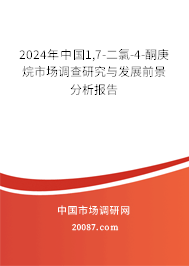 2024年中国1,7-二氯-4-酮庚烷市场调查研究与发展前景分析报告

中国市场调研网

20087.com